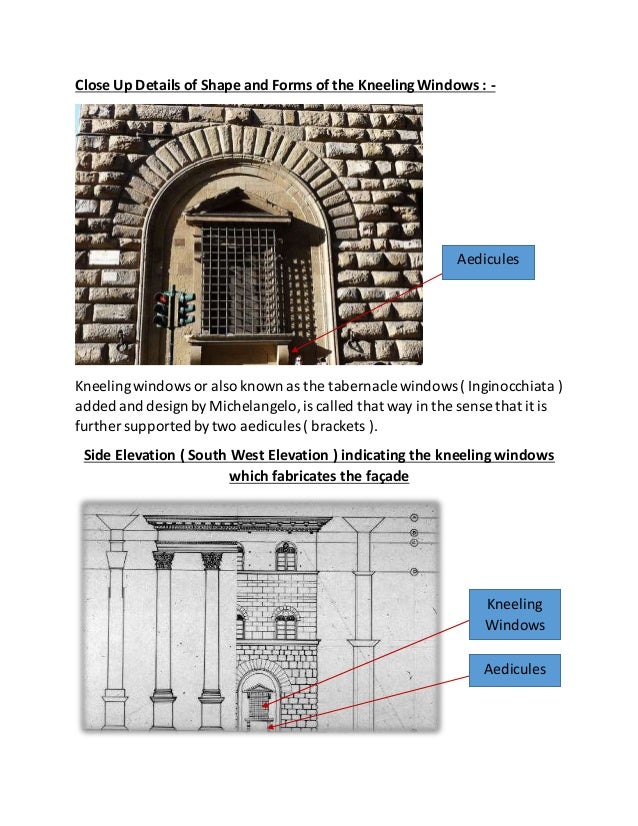 Close Up Details of Shape and Forms of the Kneeling Windows : -

Aedicules

Kneeling windows or also known as the tabernacle windows ( Inginocchiata ) added and design by Michelangelo, is called that way in the sense that it is further supported by two aedicules ( brackets ).

Side Elevation ( South West Elevation ) indicating the kneeling windows which fabricates the façade

Kneeling Windows

Aedicules